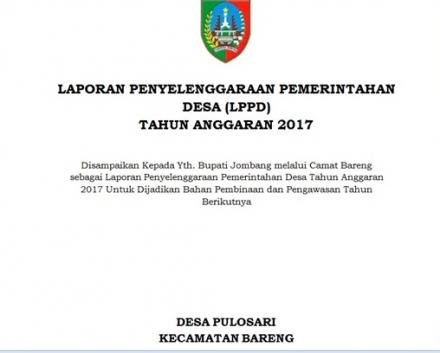 LAPORAN PENYELENGGARAAN PEMERINTAHAN DESA (LPPD)
TAHUN ANGGARAN 2017

Disampaikan Kepada Yth. Bupati Jombang melalui Camat Bareng sebagai Laporan Penyelenggaraan Pemerintahan Desa Tahun Anggaran 2017 Untuk Dijadikan Bahan Pembinaan dan Pengawasan Tahun Berikutnya

DESA PULOSARI
KECAMATAN BARENG